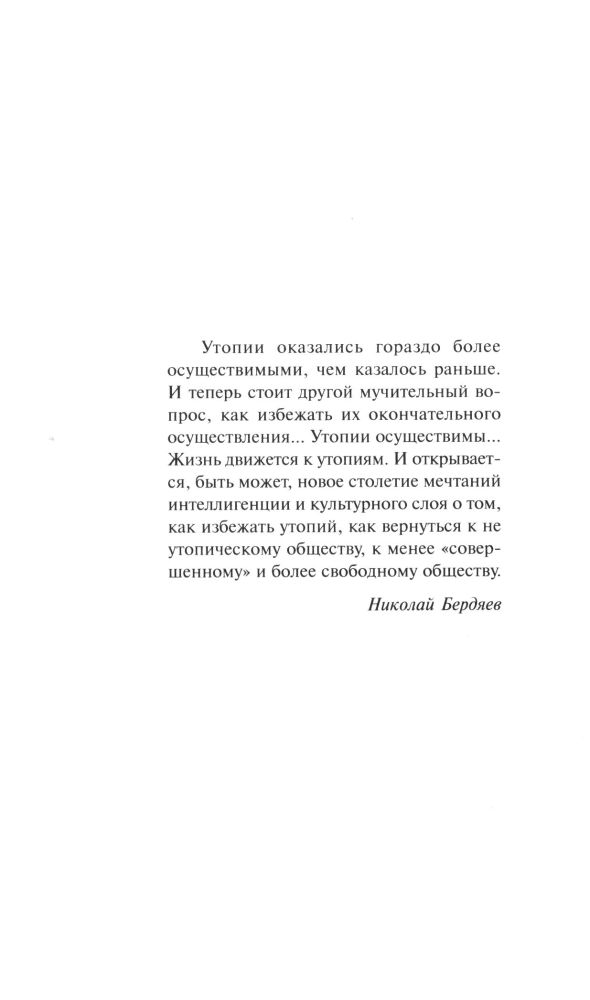 Утопии оказались гораздо более осуществимыми, чем казалось раньше. И теперь стоит другой мучительный вопрос, как избежать их окончательного осуществления... Утопии осуществимы... Жизнь движется к утопиям. И открывается, быть может, новое столетие мечтаний интеллигенции и культурного слоя о том, как избежать утопий, как вернуться к не утопическому обществу, к менее «совершенному» и более свободному обществу.

Николай Бердяев